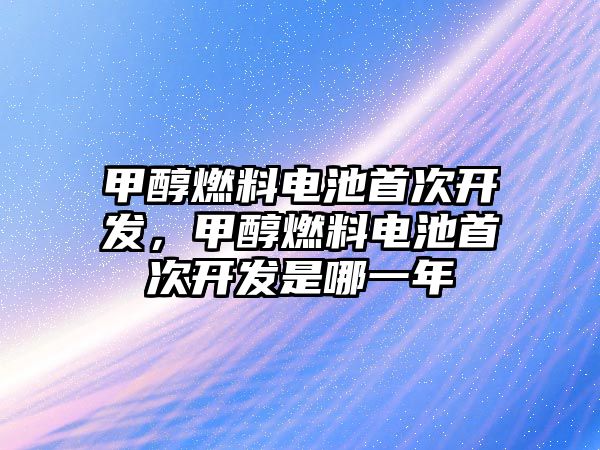 甲醇燃料电池首次开发，甲醇燃料电池首次开发是哪一年